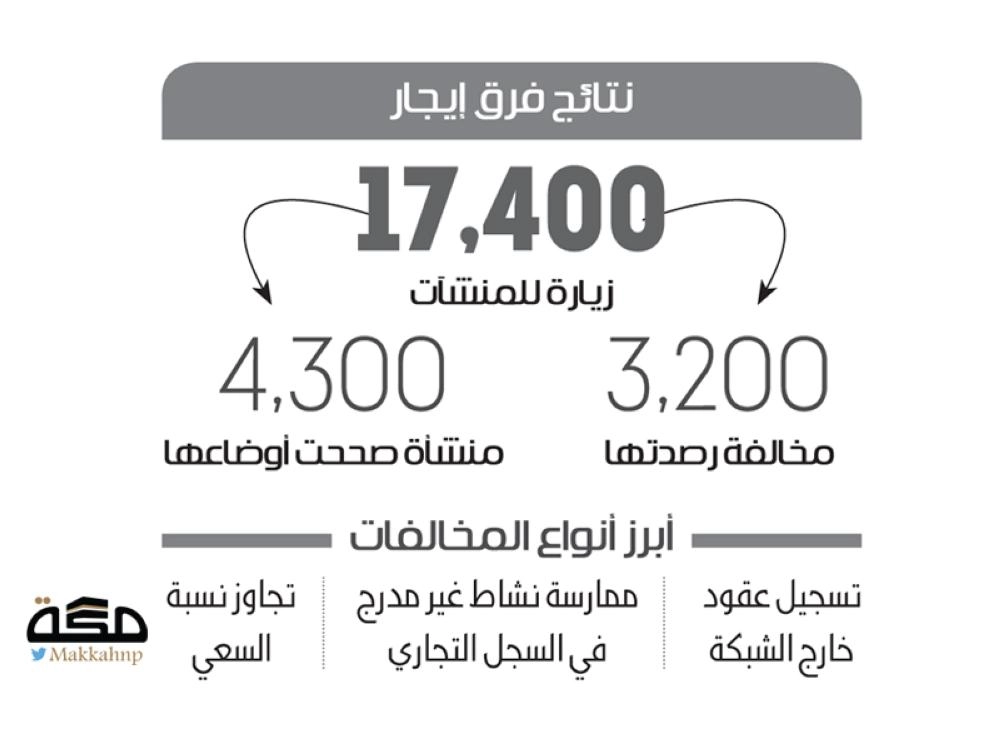 نتائج فرق إيجار

17,400
زيارة للمنشآت

3,200
مخالفة رصدتها

4,300
منشأة صححت أوضاعها

أبرز أنواع المخالفات

تسجيل عقود خارج الشبكة

ممارسة نشاط غير مدرج في السجل التجاري

تجاوز نسبة السعي

مكة
Makkahnp